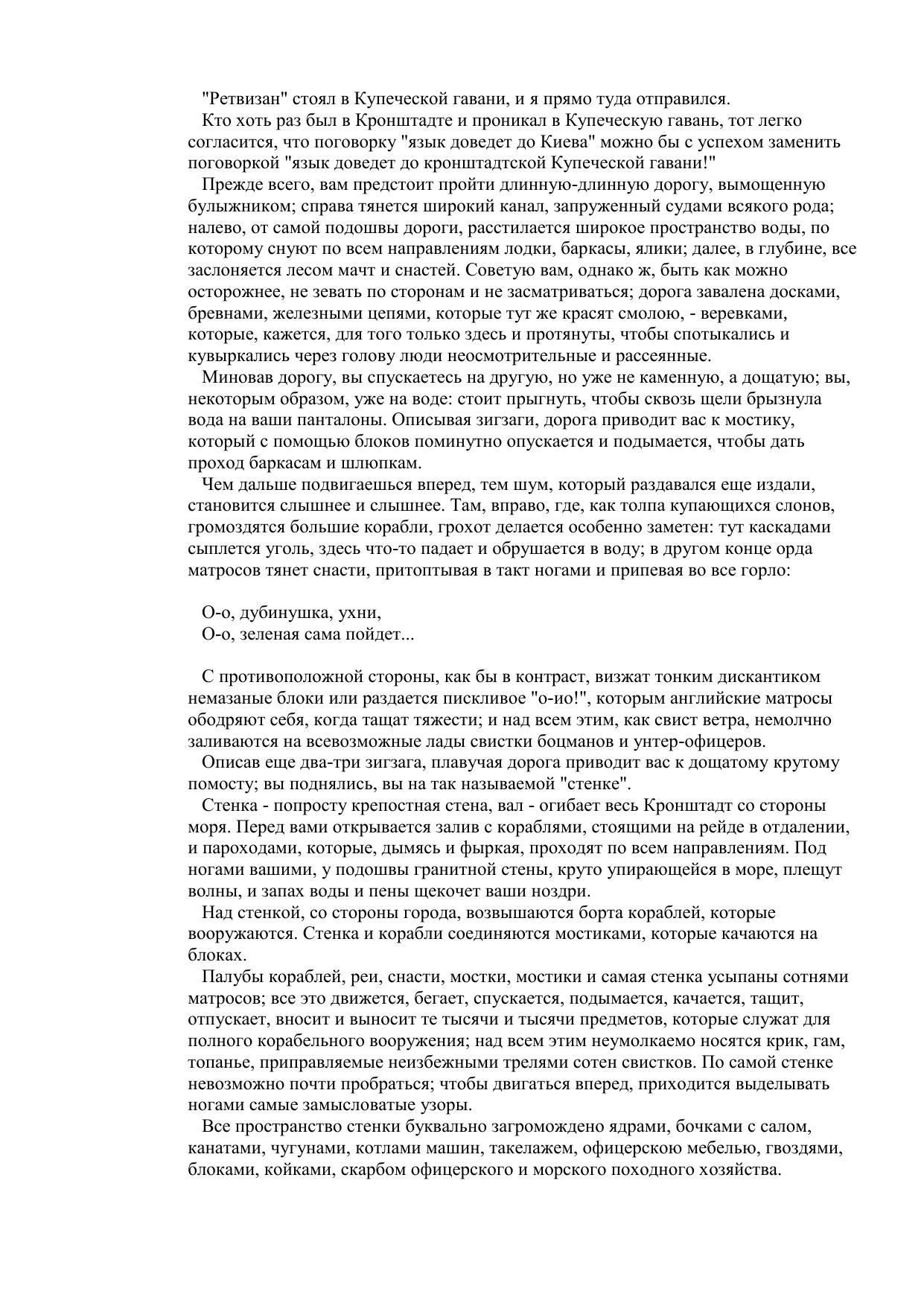 "Ретвизан" стоял в Купеческой гавани, и я прямо туда отправился.

Кто хоть раз был в Кронштадте и проникал в Купеческую гавань, тот легко согласится, что поговорку "язык доведет до Киева" можно бы с успехом заменить поговоркой "язык доведет до кронштадтской Купеческой гавани!"

Прежде всего, вам предстоит пройти длинную-длинную дорогу, вымощенную булыжником; справа тянется широкий канал, запруженный судами всякого рода; налево, от самой подошвы дороги, расстилается широкое пространство воды, по которому снуют по всем направлениям лодки, баркасы, ялики; далее, в глубине, все заслоняется лесом мачт и снастей. Советую вам, однако ж, быть как можно осторожнее, не зевать по сторонам и не засматриваться; дорога завалена досками, бревнами, железными цепями, которые тут же красят смолою, - веревками, которые, кажется, для того только здесь и протянуты, чтобы спотыкались и кувыркались через голову люди неосмотрительные и рассеянные.

Миновав дорогу, вы спускаетесь на другую, но уже не каменную, а дощатую; вы, некоторым образом, уже на воде: стоит прыгнуть, чтобы сквозь щели брызнула вода на ваши панталоны. Описывая зигзаги, дорога приводит вас к мостику, который с помощью блоков поминутно опускается и подымается, чтобы дать проход баркасам и шлюпкам.

Чем дальше подвигаешься вперед, тем шум, который раздавался еще издали, становится слышнее и слышнее. Там, вправо, где, как толпа купающихся слонов, громоздятся большие корабли, грохот делается особенно заметен: тут каскадами сыплется уголь, здесь что-то падает и обрушается в воду; в другом конце орда матросов тянет снасти, притоптывая в такт ногами и припевая во все горло:

О-о, дубинушка, ухни,
О-о, зеленая сама пойдет...

С противоположной стороны, как бы в контраст, визжат тонким дискантиком немазаные блоки или раздается пискливое "о-ио!", которым английские матросы ободряют себя, когда тащат тяжести; и над всем этим, как свист ветра, немолчно заливаются на всевозможные лады свистки боцманов и унтер-офицеров.

Описав еще два-три зигзага, плавучая дорога приводит вас к дощатому крутому помосту; вы поднялись, вы на так называемой "стенке".

Стенка - попросту крепостная стена, вал - огибает весь Кронштадт со стороны моря. Перед вами открывается залив с кораблями, стоящими на рейде в отдалении, и пароходами, которые, дымясь и фыркая, проходят по всем направлениям. Под ногами вашими, у подошвы гранитной стены, круто упирающейся в море, плещут волны, и запах воды и пены щекочет ваши ноздри.

Над стенкой, со стороны города, возвышаются борта кораблей, которые вооружаются. Стенка и корабли соединяются мостиками, которые качаются на блоках.

Палубы кораблей, реи, снасти, мостки, мостики и самая стенка усыпаны сотнями матросов; все это движется, бегает, спускается, подымается, качается, тащит, отпускает, вносит и выносит те тысячи и тысячи предметов, которые служат для полного корабельного вооружения; над всем этим неумолкаемо носятся крик, гам, топанье, приправляемые неизбежными трелями сотен свистков. По самой стенке невозможно почти пробраться; чтобы двигаться вперед, приходится выделывать ногами самые замысловатые узоры.

Все пространство стенки буквально загромождено ядрами, бочками с салом, канатами, чугунами, котлами машин, такелажем, офицерскою мебелью, гвоздями, блоками, койками, скарбом офицерского и морского походного хозяйства.